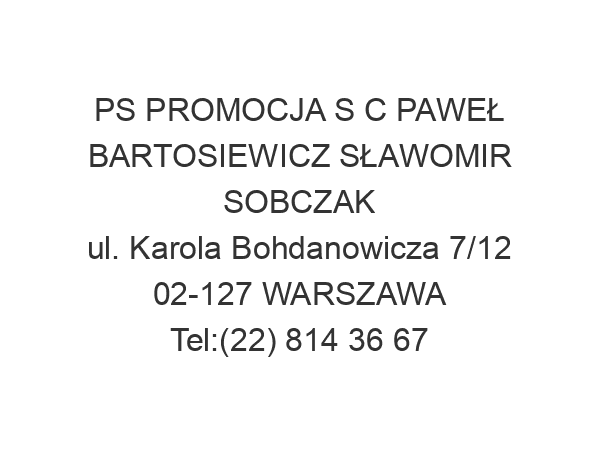 PS PROMOCJA S C PAWEŁ BARTOSIEWICZ SŁAWOMIR SOBCZAK
ul. Karola Bohdanowicza 7/12
02-127 WARSZAWA
Tel:(22) 814 36 67